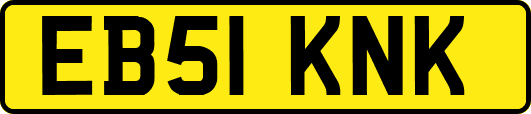 EB51 KNK